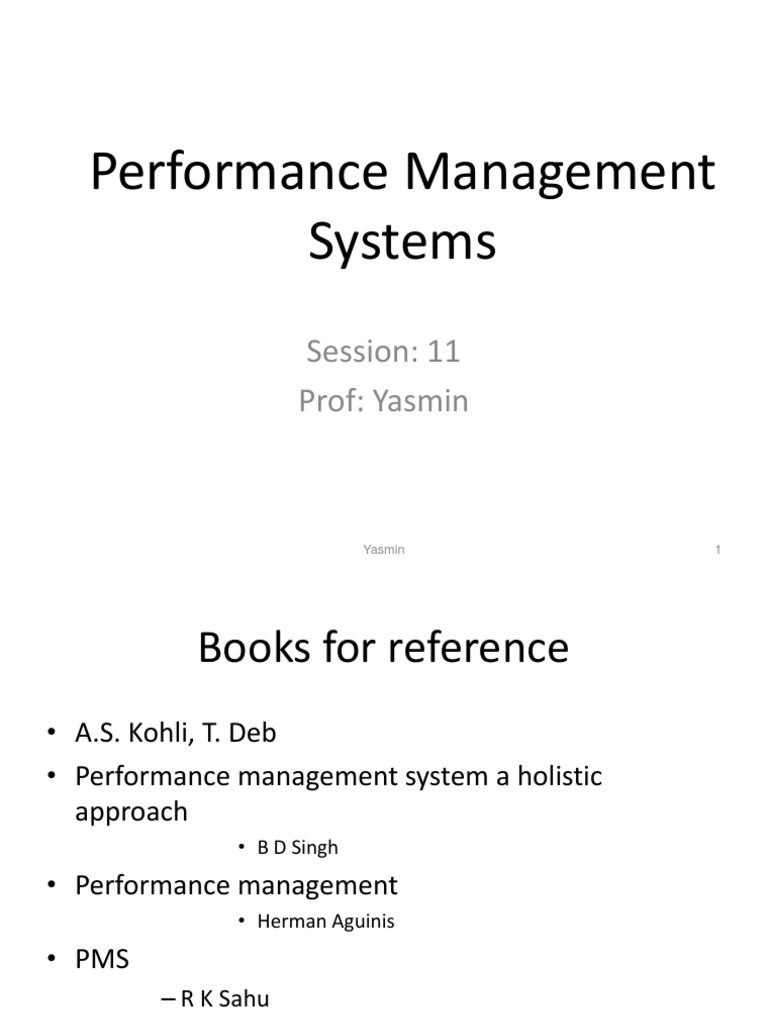 Performance Management Systems

Session: 11
Prof: Yasmin

Yasmin

1

Books for reference

• A.S. Kohli, T. Deb
• Performance management system a holistic approach
  • B D Singh
• Performance management
  • Herman Aguinis
• PMS
  – R K Sahu